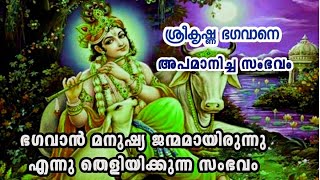 ശ്രീകൃഷ്ണ ഭഗവാനെ
അപമാനിച്ച സംഭവം

ഭഗവാൻ മനുഷ്യ ജന്മമായിരുന്നു
എന്നു തെളിയിക്കുന്ന സംഭവം